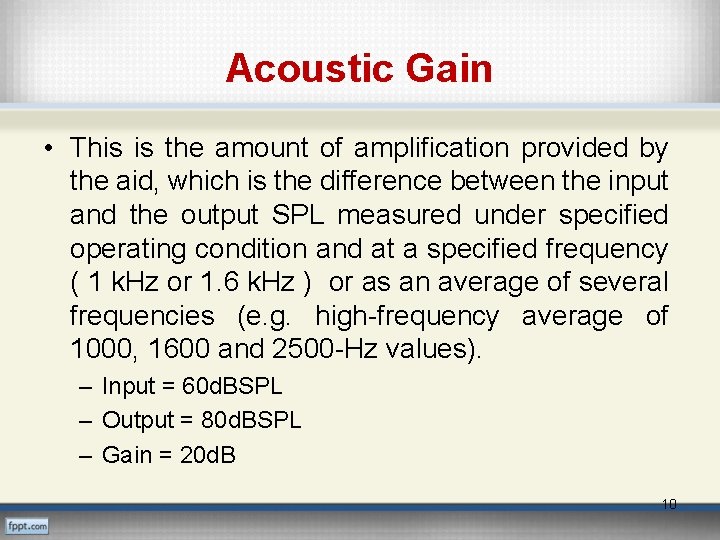 Acoustic Gain

• This is the amount of amplification provided by the aid, which is the difference between the input and the output SPL measured under specified operating condition and at a specified frequency ( 1 kHz or 1.6 kHz ) or as an average of several frequencies (e.g. high-frequency average of 1000, 1600 and 2500-Hz values).

– Input = 60dBSPL
– Output = 80dBSPL
– Gain = 20dB

10

fppt.com